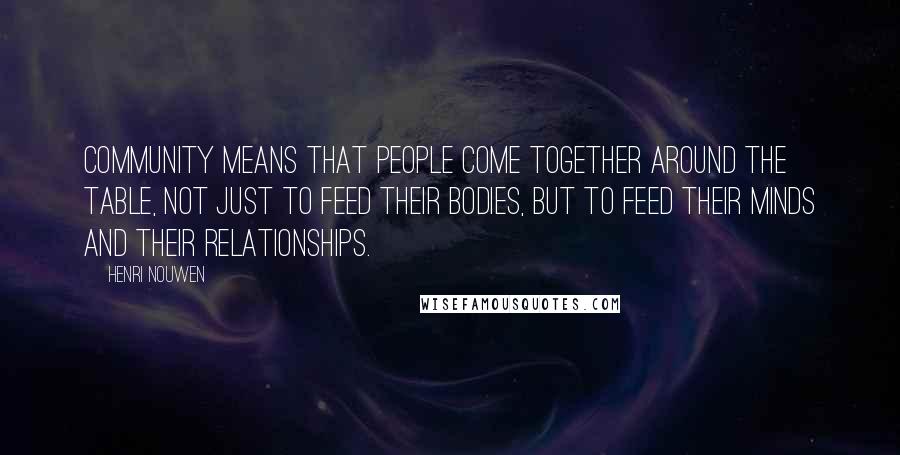 COMMUNITY MEANS THAT PEOPLE COME TOGETHER AROUND THE TABLE, NOT JUST TO FEED THEIR BODIES, BUT TO FEED THEIR MINDS AND THEIR RELATIONSHIPS.

HENRI NOUWEN

WISEFAMOUSQUOTES.COM